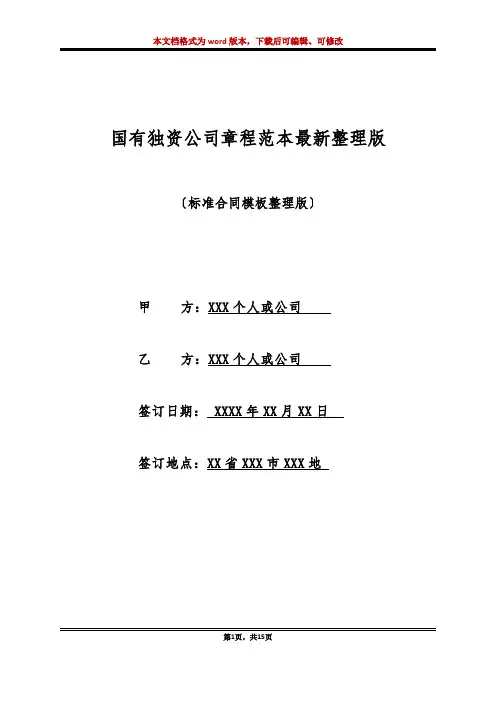 本文档格式为word版本，下载后可编辑、可修改

国有独资公司章程范本最新整理版

〔标准合同模板整理版〕

甲　　方：XXX个人或公司

乙　　方：XXX个人或公司

签订日期： XXXX年XX月XX日

签订地点：XX省XXX市XXX地

第1页，共15页